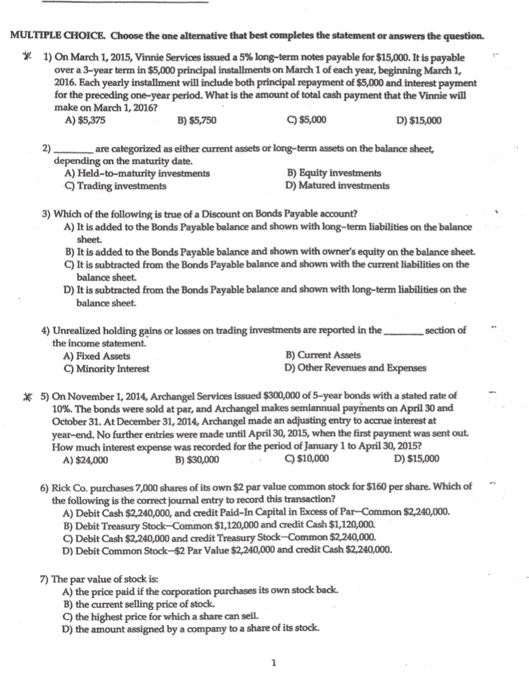 MULTIPLE CHOICE. Choose the one alternative that best completes the statement or answers the question.

1) On March 1, 2015, Vinnie Services issued a 5% long-term notes payable for $15,000. It is payable over a 3-year term in $5,000 principal installments on March 1 of each year, beginning March 1, 2016. Each yearly installment will include both principal repayment of $5,000 and interest payment for the preceding one-year period. What is the amount of total cash payment that the Vinnie will make on March 1, 2016?
A) $5,375
B) $5,750
C) $5,000
D) $15,000

2) ________ are categorized as either current assets or long-term assets on the balance sheet, depending on the maturity date.
A) Held-to-maturity investments
B) Equity investments
C) Trading investments
D) Matured investments

3) Which of the following is true of a Discount on Bonds Payable account?
A) It is added to the Bonds Payable balance and shown with long-term liabilities on the balance sheet.
B) It is added to the Bonds Payable balance and shown with owner's equity on the balance sheet.
C) It is subtracted from the Bonds Payable balance and shown with the current liabilities on the balance sheet.
D) It is subtracted from the Bonds Payable balance and shown with long-term liabilities on the balance sheet.

4) Unrealized holding gains or losses on trading investments are reported in the ________ section of the income statement.
A) Fixed Assets
B) Current Assets
C) Minority Interest
D) Other Revenues and Expenses

5) On November 1, 2014, Archangel Services issued $300,000 of 5-year bonds with a stated rate of 10%. The bonds were sold at par, and Archangel makes semiannual payments on April 30 and October 31. At December 31, 2014, Archangel made an adjusting entry to accrue interest at year-end. No further entries were made until April 30, 2015, when the first payment was sent out. How much interest expense was recorded for the period of January 1 to April 30, 2015?
A) $24,000
B) $30,000
C) $10,000
D) $15,000

6) Rick Co. purchases 7,000 shares of its own $2 par value common stock for $160 per share. Which of the following is the correct journal entry to record this transaction?
A) Debit Cash $2,240,000, and credit Paid-In Capital in Excess of Par—Common $2,240,000.
B) Debit Treasury Stock—Common $1,120,000 and credit Cash $1,120,000.
C) Debit Cash $2,240,000 and credit Treasury Stock—Common $2,240,000.
D) Debit Common Stock—$2 Par Value $2,240,000 and credit Cash $2,240,000.

7) The par value of stock is:
A) the price paid if the corporation purchases its own stock back.
B) the current selling price of stock.
C) the highest price for which a share can sell.
D) the amount assigned by a company to a share of its stock.

1